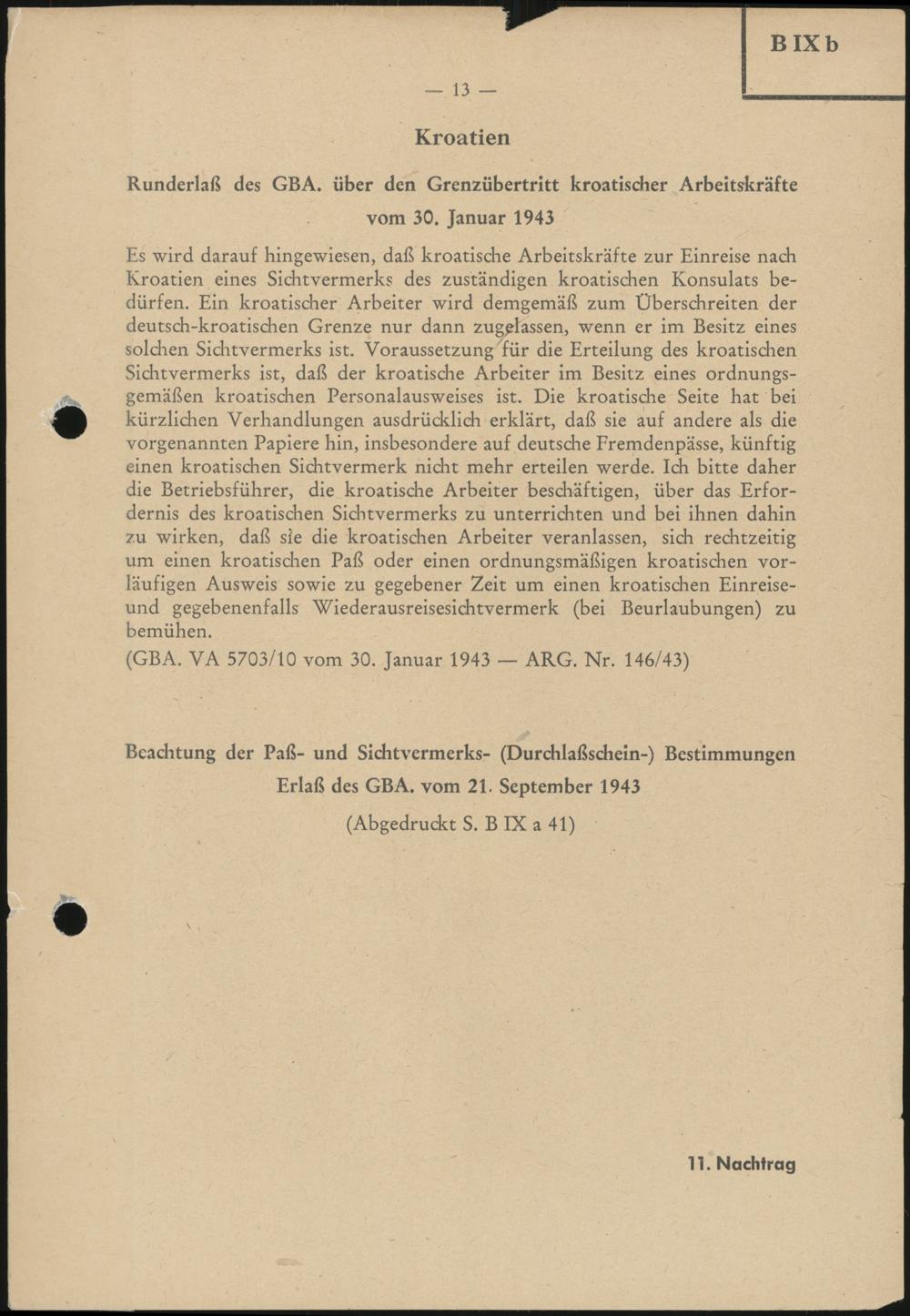 B IX b

— 13 —

Kroatien

Runderlaß des GBA. über den Grenzübertritt kroatischer Arbeitskräfte vom 30. Januar 1943

Es wird darauf hingewiesen, daß kroatische Arbeitskräfte zur Einreise nach Kroatien eines Sichtvermerks des zuständigen kroatischen Konsulats bedürfen. Ein kroatischer Arbeiter wird demgemäß zum Überschreiten der deutsch-kroatischen Grenze nur dann zugelassen, wenn er im Besitz eines solchen Sichtvermerks ist. Voraussetzung für die Erteilung des kroatischen Sichtvermerks ist, daß der kroatische Arbeiter im Besitz eines ordnungsgemäßen kroatischen Personalausweises ist. Die kroatische Seite hat bei kürzlichen Verhandlungen ausdrücklich erklärt, daß sie auf andere als die vorgenannten Papiere hin, insbesondere auf deutsche Fremdenpässe, künftig einen kroatischen Sichtvermerk nicht mehr erteilen werde. Ich bitte daher die Betriebsführer, die kroatische Arbeiter beschäftigen, über das Erfordernis des kroatischen Sichtvermerks zu unterrichten und bei ihnen dahin zu wirken, daß sie die kroatischen Arbeiter veranlassen, sich rechtzeitig um einen kroatischen Paß oder einen ordnungsmäßigen kroatischen vorläufigen Ausweis sowie zu gegebener Zeit um einen kroatischen Einreise- und gegebenenfalls Wiederausreisesichtvermerk (bei Beurlaubungen) zu bemühen.
(GBA. VA 5703/10 vom 30. Januar 1943 — ARG. Nr. 146/43)

Beachtung der Paß- und Sichtvermerks- (Durchlaßschein-) Bestimmungen
Erlaß des GBA. vom 21. September 1943
(Abgedruckt S. B IX a 41)

11. Nachtrag